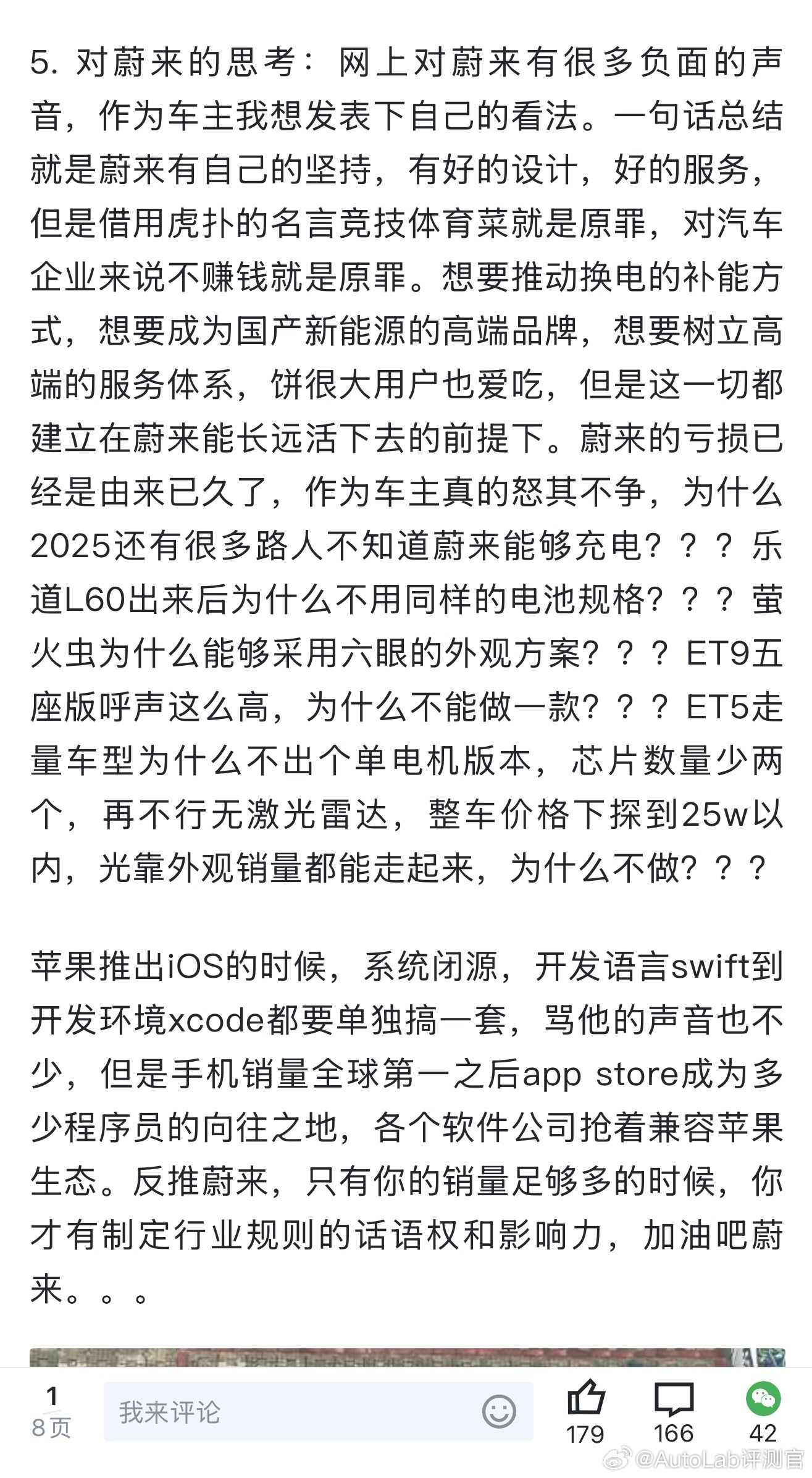 5. 对蔚来的思考：网上对蔚来有很多负面的声音，作为车主我想发表下自己的看法。一句话总结就是蔚来有自己的坚持，有好的设计，好的服务，但是借用虎扑的名言竞技体育菜就是原罪，对汽车企业来说不赚钱就是原罪。想要推动换电的补能方式，想要成为国产新能源的高端品牌，想要树立高端的服务体系，饼很大用户也爱吃，但是这一切都建立在蔚来能长远活下去的前提下。蔚来的亏损已经是由来已久了，作为车主真的怒其不争，为什么2025还有很多路人不知道蔚来能够充电？？？乐道L60出来后为什么不用同样的电池规格？？？萤火虫为什么能够采用六眼的外观方案？？？ET9五座版呼声这么高，为什么不能做一款？？？ET5走量车型为什么不出个单电机版本，芯片数量少两个，再不行无激光雷达，整车价格下探到25w以内，光靠外观销量都能走起来，为什么不做？？？

苹果推出iOS的时候，系统闭源，开发语言swift到开发环境xcode都要单独搞一套，骂他的声音也不少，但是手机销量全球第一之后app store成为多少程序员的向往之地，各个软件公司抢着兼容苹果生态。反推蔚来，只有你的销量足够多的时候，你才有制定行业规则的话语权和影响力，加油吧蔚来。。。

1
8页
我来评论
179
166
42
@AutoLab评测官